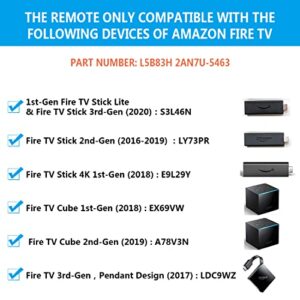 THE REMOTE ONLY COMPATIBLE WITH THE FOLLOWING DEVICES OF AMAZON FIRE TV

PART NUMBER: L5B83H 2AN7U-5463

1st-Gen Fire TV Stick Lite & Fire TV Stick 3rd-Gen (2020) : S3L46N

Fire TV Stick 2nd-Gen (2016-2019) : LY73PR

Fire TV Stick 4K 1st-Gen (2018) : E9L29Y

Fire TV Cube 1st-Gen (2018) : EX69VW

Fire TV Cube 2nd-Gen (2019) : A78V3N

Fire TV 3rd-Gen , Pendant Design (2017) : LDC9WZ